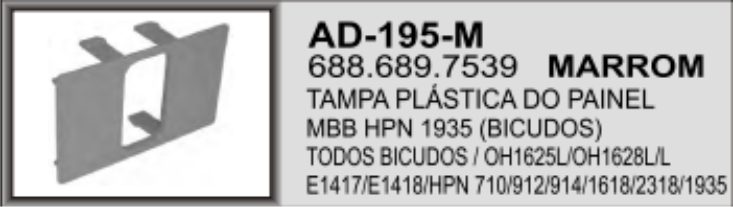 AD-195-M
688.689.7539 MARROM
TAMPA PLÁSTICA DO PAINEL
MBB HPN 1935 (BICUDOS)
TODOS BICUDOS / OH1625L/OH1628L/L
E1417/E1418/HPN 710/912/914/1618/2318/1935